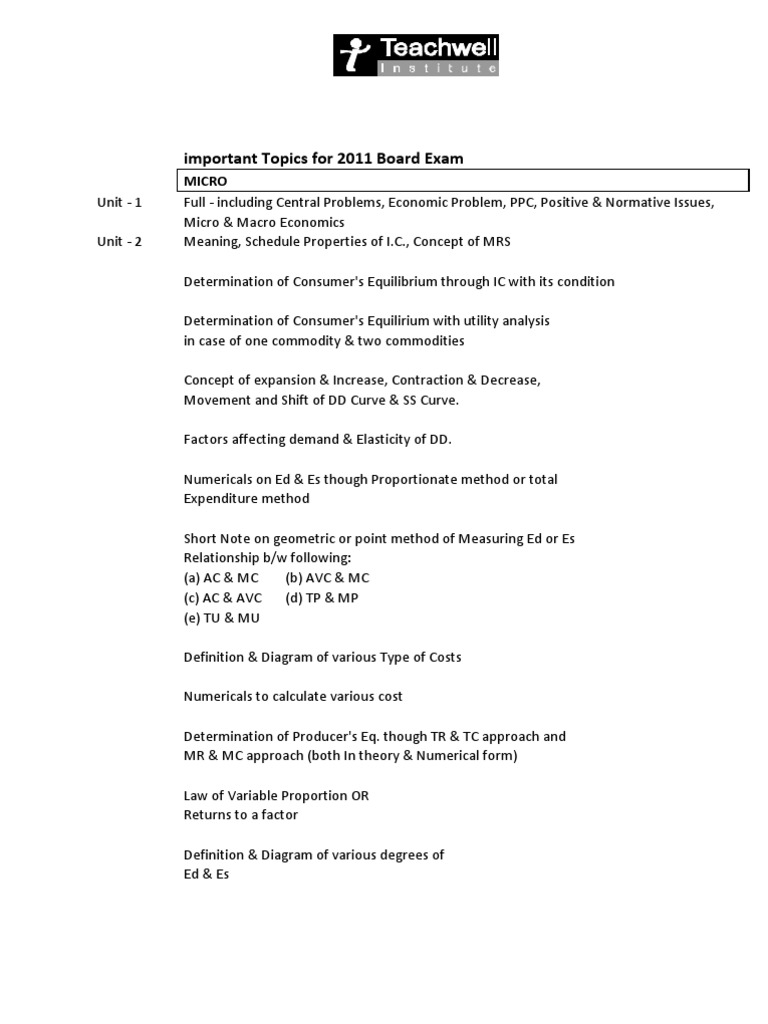 Teachwell Institute

important Topics for 2011 Board Exam

MICRO

Unit - 1 Full - including Central Problems, Economic Problem, PPC, Positive & Normative Issues, Micro & Macro Economics

Unit - 2 Meaning, Schedule Properties of I.C., Concept of MRS

Determination of Consumer's Equilibrium through IC with its condition

Determination of Consumer's Equilirium with utility analysis in case of one commodity & two commodities

Concept of expansion & Increase, Contraction & Decrease, Movement and Shift of DD Curve & SS Curve.

Factors affecting demand & Elasticity of DD.

Numericals on Ed & Es though Proportionate method or total Expenditure method

Short Note on geometric or point method of Measuring Ed or Es
Relationship b/w following:
(a) AC & MC (b) AVC & MC
(c) AC & AVC (d) TP & MP
(e) TU & MU

Definition & Diagram of various Type of Costs

Numericals to calculate various cost

Determination of Producer's Eq. though TR & TC approach and MR & MC approach (both In theory & Numerical form)

Law of Variable Proportion OR
Returns to a factor

Definition & Diagram of various degrees of Ed & Es